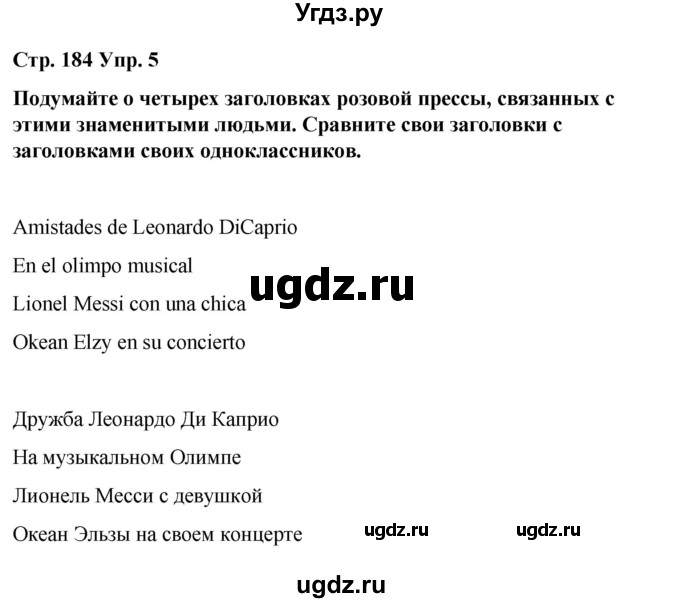 Угдз.ру

Стр. 184 Упр. 5

Подумайте о четырех заголовках розовой прессы, связанных с этими знаменитыми людьми. Сравните свои заголовки с заголовками своих одноклассников.

Amistades de Leonardo DiCaprio

En el olimpo musical

ugdz.ru

Lionel Messi con una chica

Okean Elzy en su concierto

Дружба Леонардо Ди Каприо

На музыкальном Олимпе

Лионель Месси с девушкой

Океан Эльзы на своем концерте

ugdz.ru

ugdz.ru

ugdz.ru